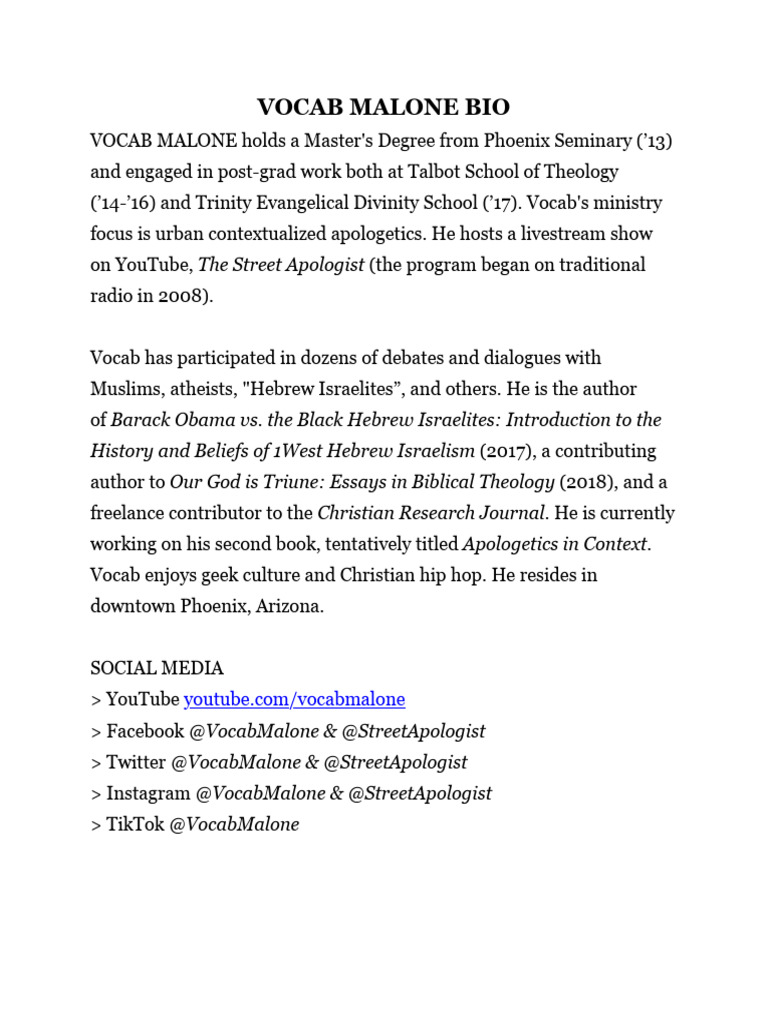 VOCAB MALONE BIO

VOCAB MALONE holds a Master's Degree from Phoenix Seminary ('13) and engaged in post-grad work both at Talbot School of Theology ('14-'16) and Trinity Evangelical Divinity School ('17). Vocab's ministry focus is urban contextualized apologetics. He hosts a livestream show on YouTube, The Street Apologist (the program began on traditional radio in 2008).

Vocab has participated in dozens of debates and dialogues with Muslims, atheists, "Hebrew Israelites", and others. He is the author of Barack Obama vs. the Black Hebrew Israelites: Introduction to the History and Beliefs of 1West Hebrew Israelism (2017), a contributing author to Our God is Triune: Essays in Biblical Theology (2018), and a freelance contributor to the Christian Research Journal. He is currently working on his second book, tentatively titled Apologetics in Context. Vocab enjoys geek culture and Christian hip hop. He resides in downtown Phoenix, Arizona.

SOCIAL MEDIA
> YouTube youtube.com/vocabmalone
> Facebook @VocabMalone & @StreetApologist
> Twitter @VocabMalone & @StreetApologist
> Instagram @VocabMalone & @StreetApologist
> TikTok @VocabMalone